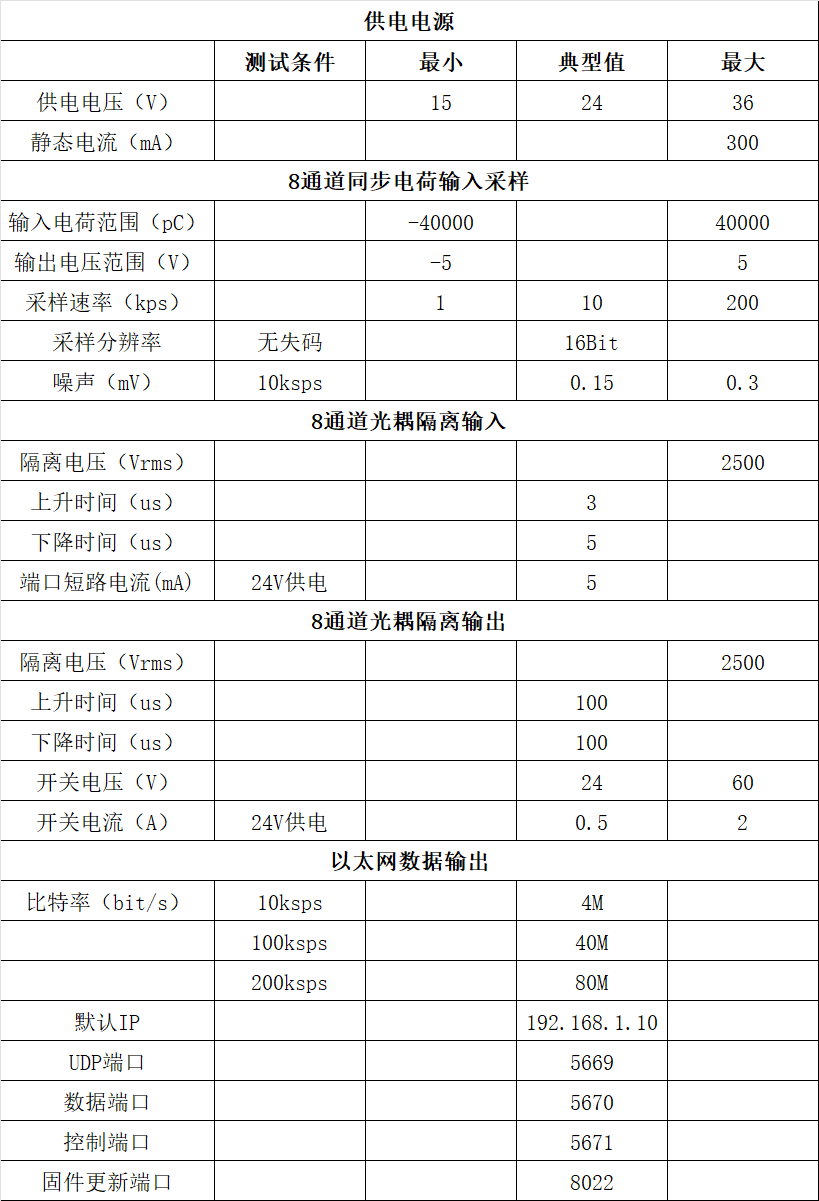 | 供电电源 | | | | |
|---|---|---|---|---|
| | 测试条件 | 最小 | 典型值 | 最大 |
| 供电电压（V） | | 15 | 24 | 36 |
| 静态电流（mA） | | | | 300 |
| 8通道同步电荷输入采样 | | | | |
| 输入电荷范围（pC） | | -40000 | | 40000 |
| 输出电压范围（V） | | -5 | | 5 |
| 采样速率（kps） | | 1 | 10 | 200 |
| 采样分辨率 | 无失码 | | 16Bit | |
| 噪声（mV） | 10ksps | | 0.15 | 0.3 |
| 8通道光耦隔离输入 | | | | |
| 隔离电压（Vrms） | | | | 2500 |
| 上升时间（us） | | | 3 | |
| 下降时间（us） | | | 5 | |
| 端口短路电流(mA) | 24V供电 | | 5 | |
| 8通道光耦隔离输出 | | | | |
| 隔离电压（Vrms） | | | | 2500 |
| 上升时间（us） | | | 100 | |
| 下降时间（us） | | | 100 | |
| 开关电压（V） | | | 24 | 60 |
| 开关电流（A） | 24V供电 | | 0.5 | 2 |
| 以太网数据输出 | | | | |
| 比特率（bit/s） | 10ksps | | 4M | |
| | 100ksps | | 40M | |
| | 200ksps | | 80M | |
| 默认IP | | | 192.168.1.10 | |
| UDP端口 | | | 5669 | |
| 数据端口 | | | 5670 | |
| 控制端口 | | | 5671 | |
| 固件更新端口 | | | 8022 | |